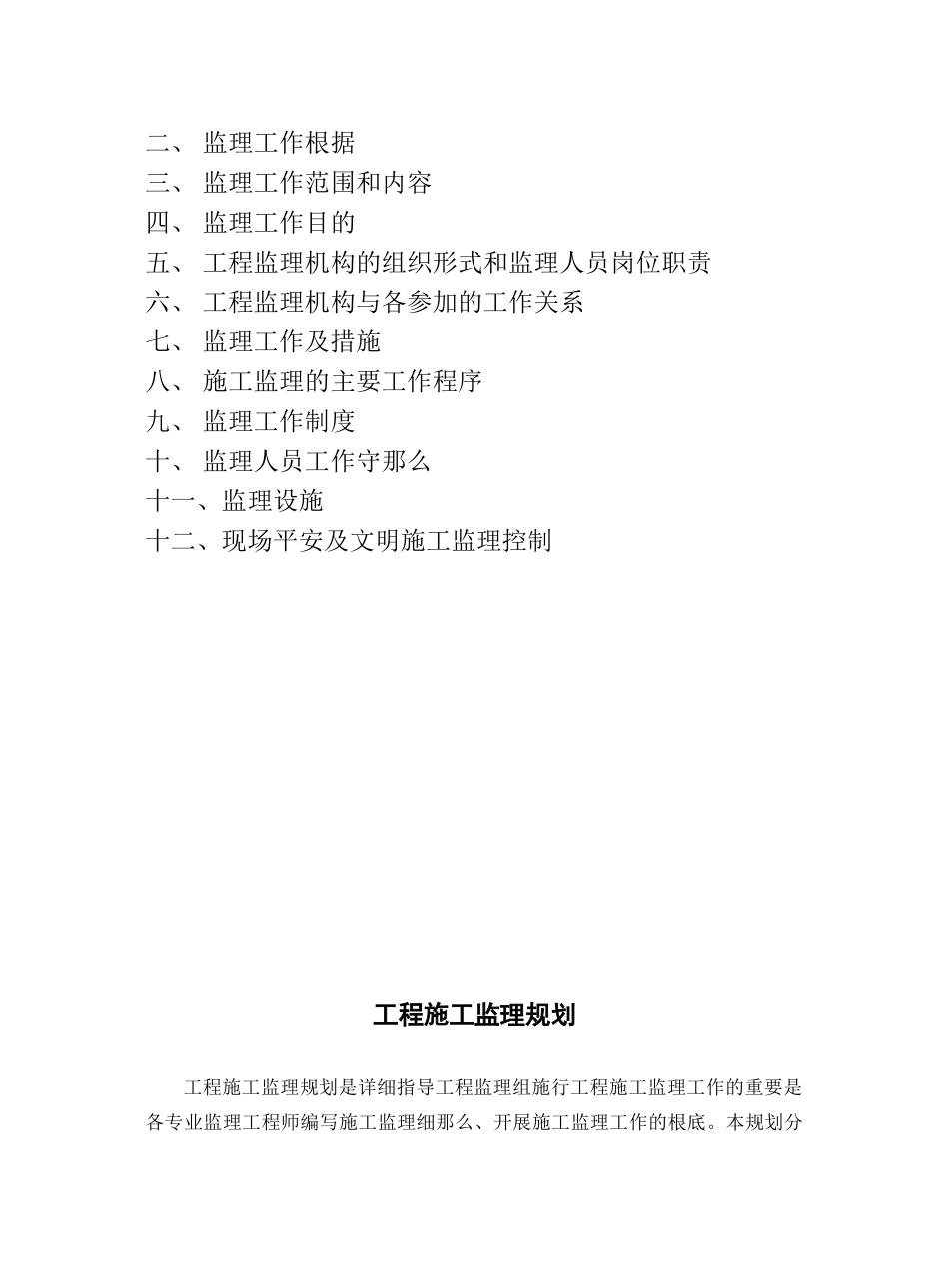 二、 监理工作根据
三、 监理工作范围和内容
四、 监理工作目的
五、 工程监理机构的组织形式和监理人员岗位职责
六、 工程监理机构与各参加的工作关系
七、 监理工作及措施
八、 施工监理的主要工作程序
九、 监理工作制度
十、 监理人员工作守那么
十一、监理设施
十二、现场平安及文明施工监理控制

工程施工监理规划

工程施工监理规划是详细指导工程监理组施行工程施工监理工作的重要是各专业监理工程师编写施工监理细那么、开展施工监理工作的根底。本规划分